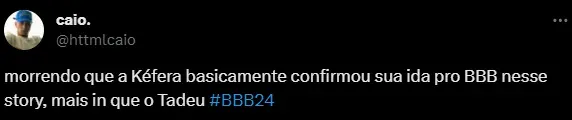 caio.
@httmlcaio

morrendo que a Kéfera basicamente confirmou sua ida pro BBB nesse story, mais in que o Tadeu #BBB24